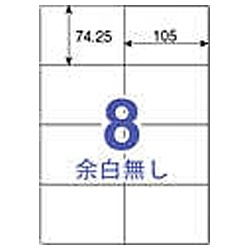 74.25

105

8

余白無し